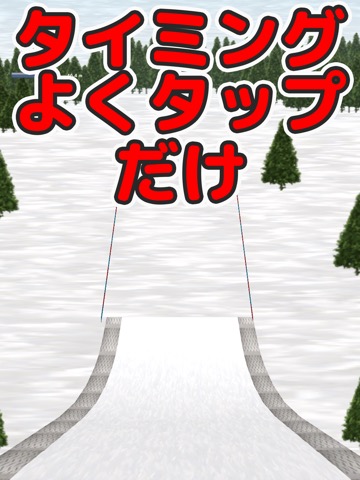 タイミング
よくタップ
だけ